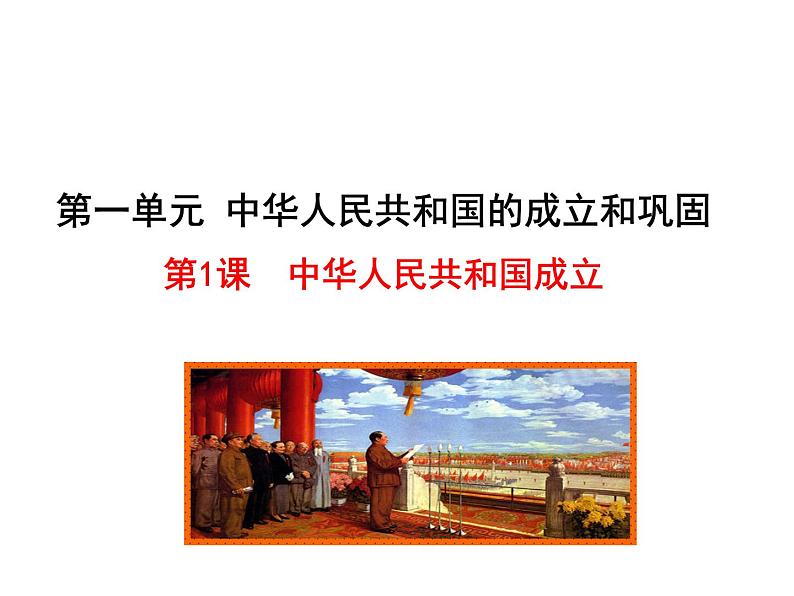 第一单元 中华人民共和国的成立和巩固

第1课 中华人民共和国成立